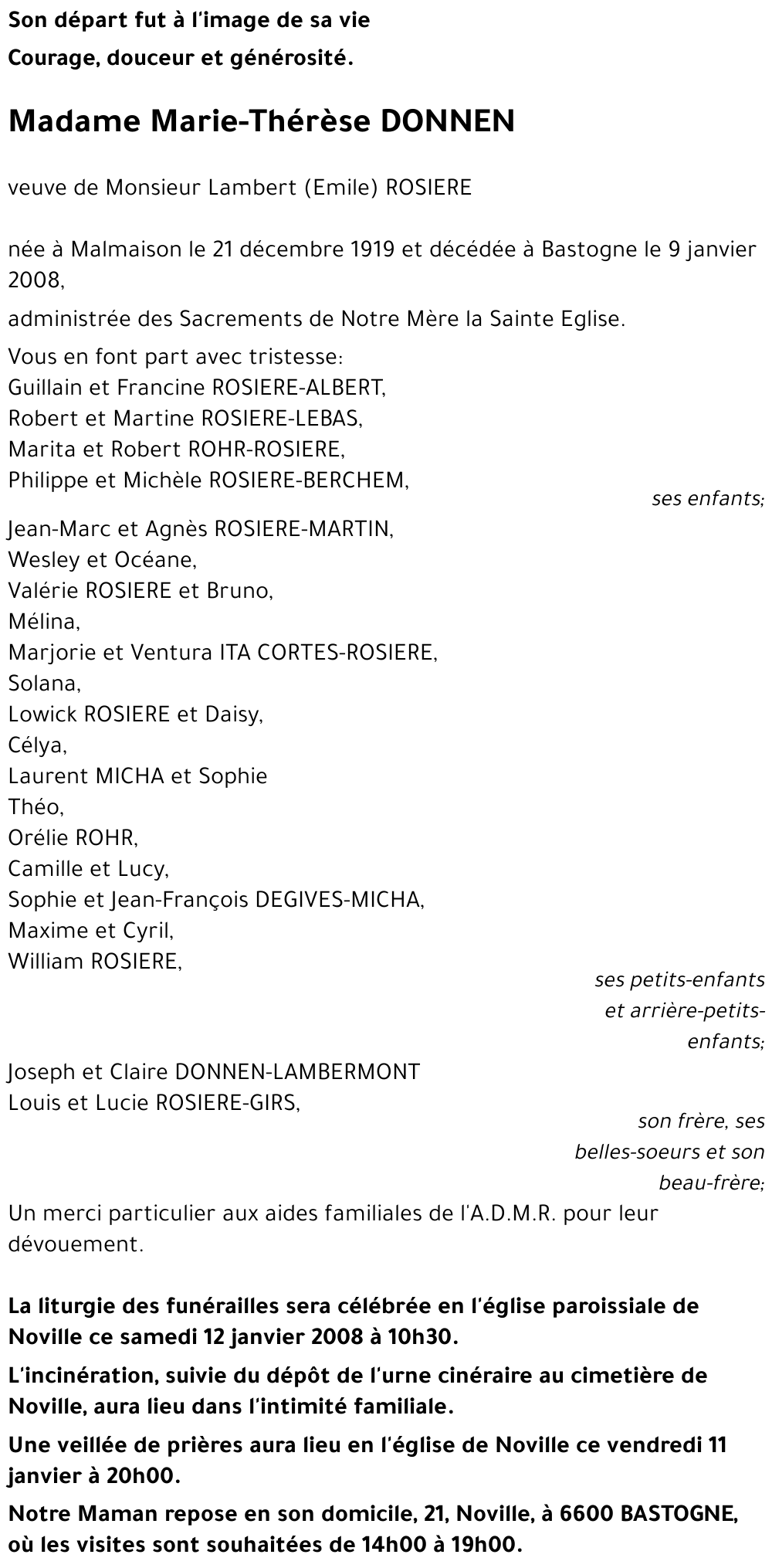 Son départ fut à l'image de sa vie
Courage, douceur et générosité.

Madame Marie-Thérèse DONNEN

veuve de Monsieur Lambert (Emile) ROSIERE

née à Malmaison le 21 décembre 1919 et décédée à Bastogne le 9 janvier 2008,

administrée des Sacrements de Notre Mère la Sainte Eglise.

Vous en font part avec tristesse:
Guillain et Francine ROSIERE-ALBERT,
Robert et Martine ROSIERE-LEBAS,
Marita et Robert ROHR-ROSIERE,
Philippe et Michèle ROSIERE-BERCHEM,
ses enfants;
Jean-Marc et Agnès ROSIERE-MARTIN,
Wesley et Océane,
Valérie ROSIERE et Bruno,
Mélina,
Marjorie et Ventura ITA CORTES-ROSIERE,
Solana,
Lowick ROSIERE et Daisy,
Célya,
Laurent MICHA et Sophie
Théo,
Orélie ROHR,
Camille et Lucy,
Sophie et Jean-François DEGIVES-MICHA,
Maxime et Cyril,
William ROSIERE,
ses petits-enfants et arrière-petits-enfants;
Joseph et Claire DONNEN-LAMBERMONT
Louis et Lucie ROSIERE-GIRS,
son frère, ses belles-soeurs et son beau-frère;
Un merci particulier aux aides familiales de l'A.D.M.R. pour leur dévouement.

La liturgie des funérailles sera célébrée en l'église paroissiale de Noville ce samedi 12 janvier 2008 à 10h30.

L'incinération, suivie du dépôt de l'urne cinéraire au cimetière de Noville, aura lieu dans l'intimité familiale.

Une veillée de prières aura lieu en l'église de Noville ce vendredi 11 janvier à 20h00.

Notre Maman repose en son domicile, 21, Noville, à 6600 BASTOGNE, où les visites sont souhaitées de 14h00 à 19h00.